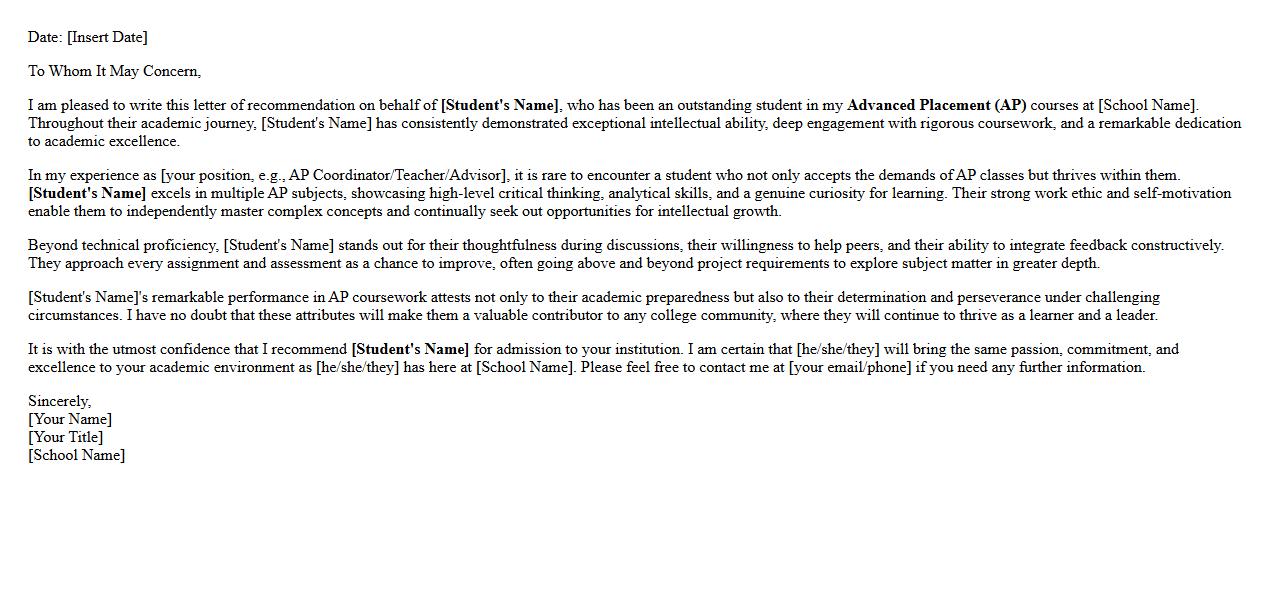 Date: [Insert Date]

To Whom It May Concern,

I am pleased to write this letter of recommendation on behalf of [Student's Name], who has been an outstanding student in my Advanced Placement (AP) courses at [School Name]. Throughout their academic journey, [Student's Name] has consistently demonstrated exceptional intellectual ability, deep engagement with rigorous coursework, and a remarkable dedication to academic excellence.

In my experience as [your position, e.g., AP Coordinator/Teacher/Advisor], it is rare to encounter a student who not only accepts the demands of AP classes but thrives within them. [Student's Name] excels in multiple AP subjects, showcasing high-level critical thinking, analytical skills, and a genuine curiosity for learning. Their strong work ethic and self-motivation enable them to independently master complex concepts and continually seek out opportunities for intellectual growth.

Beyond technical proficiency, [Student's Name] stands out for their thoughtfulness during discussions, their willingness to help peers, and their ability to integrate feedback constructively. They approach every assignment and assessment as a chance to improve, often going above and beyond project requirements to explore subject matter in greater depth.

[Student's Name]'s remarkable performance in AP coursework attests not only to their academic preparedness but also to their determination and perseverance under challenging circumstances. I have no doubt that these attributes will make them a valuable contributor to any college community, where they will continue to thrive as a learner and a leader.

It is with the utmost confidence that I recommend [Student's Name] for admission to your institution. I am certain that [he/she/they] will bring the same passion, commitment, and excellence to your academic environment as [he/she/they] has here at [School Name]. Please feel free to contact me at [your email/phone] if you need any further information.

Sincerely,
[Your Name]
[Your Title]
[School Name]